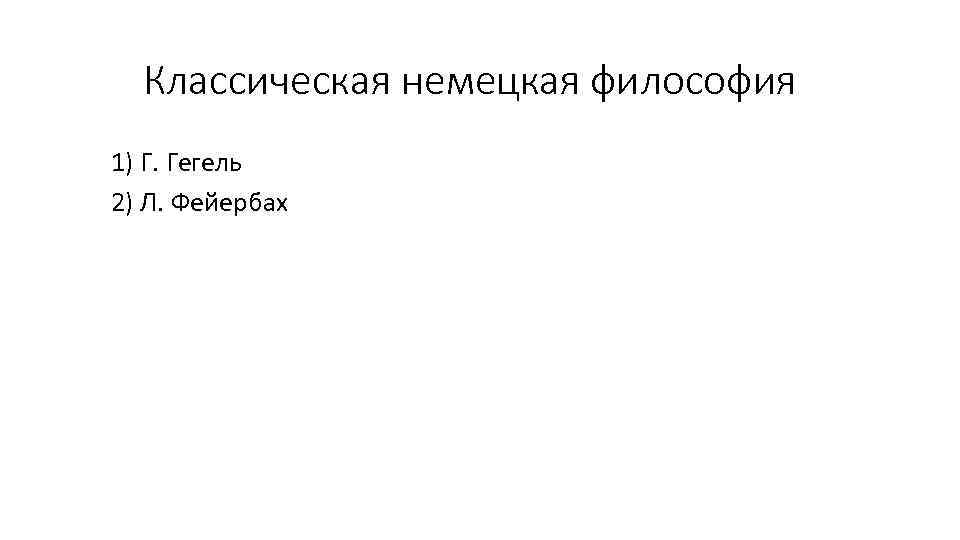 Классическая немецкая философия

1) Г. Гегель
2) Л. Фейербах